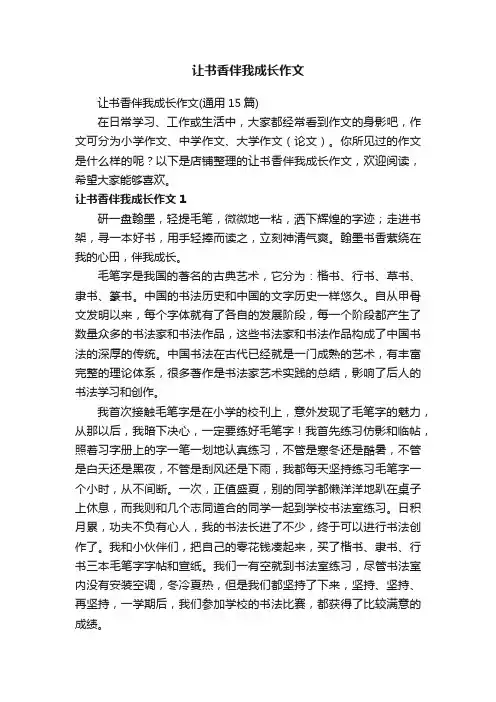 让书香伴我成长作文

让书香伴我成长作文(通用 15 篇)

在日常学习、工作或生活中，大家都经常看到作文的身影吧，作文可分为小学作文、中学作文、大学作文（论文）。你所见过的作文是什么样的呢？以下是店铺整理的让书香伴我成长作文，欢迎阅读，希望大家能够喜欢。

让书香伴我成长作文 1

研一盘翰墨，轻提毛笔，微微地一粘，洒下辉煌的字迹；走进书架，寻一本好书，用手轻捧而读之，立刻神清气爽。翰墨书香萦绕在我的心田，伴我成长。

毛笔字是我国的著名的古典艺术，它分为：楷书、行书、草书、隶书、篆书。中国的书法历史和中国的文字历史一样悠久。自从甲骨文发明以来，每个字体就有了各自的发展阶段，每一个阶段都产生了数量众多的书法家和书法作品，这些书法家和书法作品构成了中国书法的深厚的传统。中国书法在古代已经就是一门成熟的艺术，有丰富完整的理论体系，很多著作是书法家艺术实践的总结，影响了后人的书法学习和创作。

我首次接触毛笔字是在小学的校刊上，意外发现了毛笔字的魅力，从那以后，我暗下决心，一定要练好毛笔字！我首先练习仿影和临帖，照着习字册上的字一笔一划地认真练习，不管是寒冬还是酷暑，不管是白天还是黑夜，不管是刮风还是下雨，我都每天坚持练习毛笔字一个小时，从不间断。一次，正值盛夏，别的同学都懒洋洋地趴在桌子上休息，而我则和几个志同道合的同学一起到学校书法室练习。日积月累，功夫不负有心人，我的书法长进了不少，终于可以进行书法创作了。我和小伙伴们，把自己的零花钱凑起来，买了楷书、隶书、行书三本毛笔字字帖和宣纸。我们一有空就到书法室练习，尽管书法室内没有安装空调，冬冷夏热，但是我们都坚持了下来，坚持、坚持、再坚持，一学期后，我们参加学校的书法比赛，都获得了比较满意的成绩。